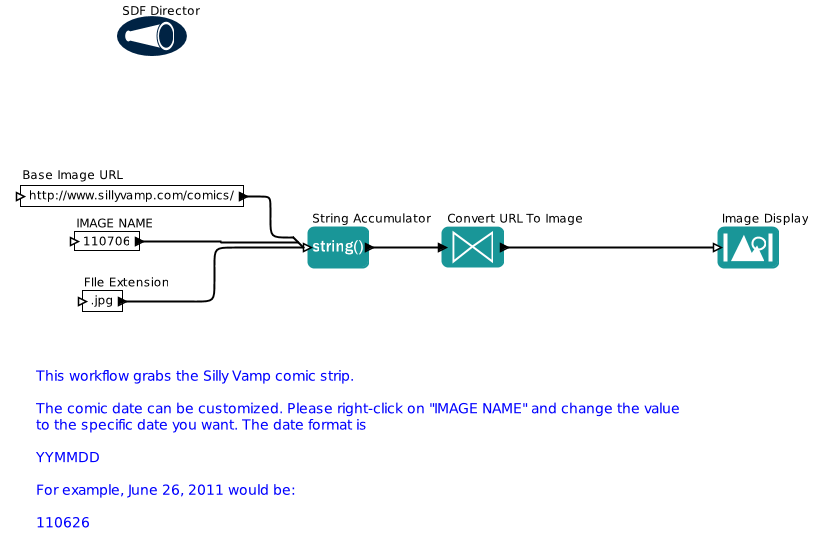 SDF Director

Base Image URL
http://www.sillyvamp.com/comics/

IMAGE NAME
110706

FIle Extension
.jpg

String Accumulator
string()

Convert URL To Image

Image Display

This workflow grabs the Silly Vamp comic strip.

The comic date can be customized. Please right-click on "IMAGE NAME" and change the value to the specific date you want. The date format is

YYMMDD

For example, June 26, 2011 would be:

110626